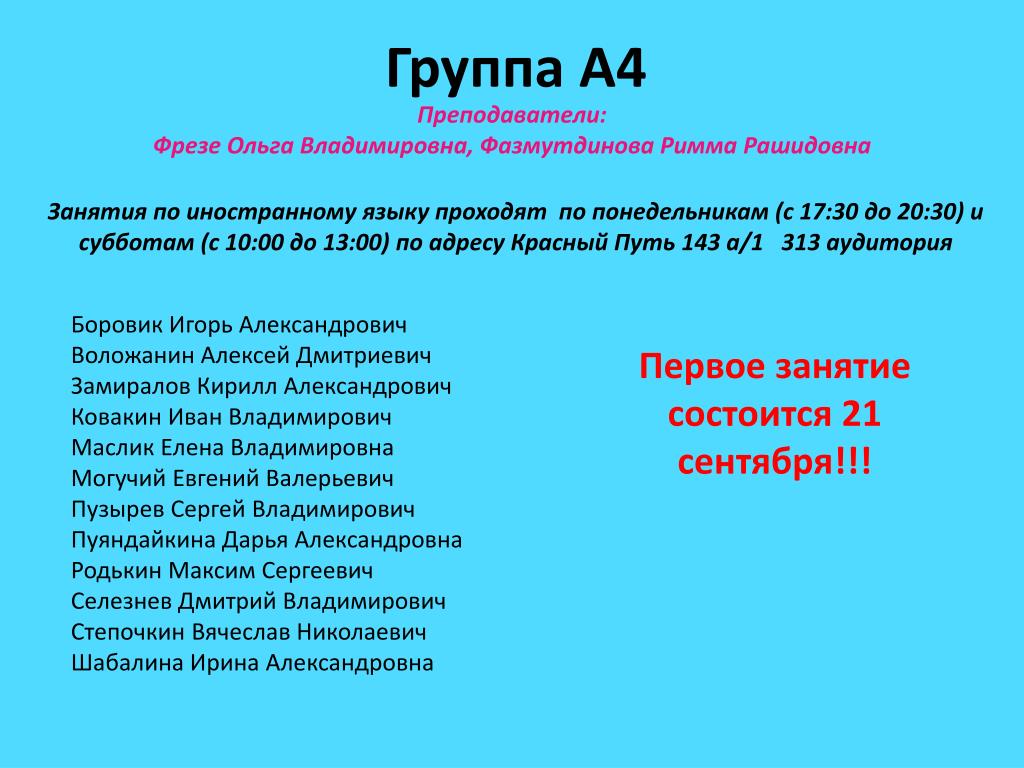 Группа А4

Преподаватели:
Фрезе Ольга Владимировна, Фазмутдинова Римма Рашидовна

Занятия по иностранному языку проходят по понедельникам (с 17:30 до 20:30) и субботам (с 10:00 до 13:00) по адресу Красный Путь 143 а/1 313 аудитория

Боровик Игорь Александрович
Воложанин Алексей Дмитриевич
Замиралов Кирилл Александрович
Ковакин Иван Владимирович
Маслик Елена Владимировна
Могучий Евгений Валерьевич
Пузырев Сергей Владимирович
Пуяндайкина Дарья Александровна
Родькин Максим Сергеевич
Селезнев Дмитрий Владимирович
Степочкин Вячеслав Николаевич
Шабалина Ирина Александровна

Первое занятие состоится 21 сентября!!!